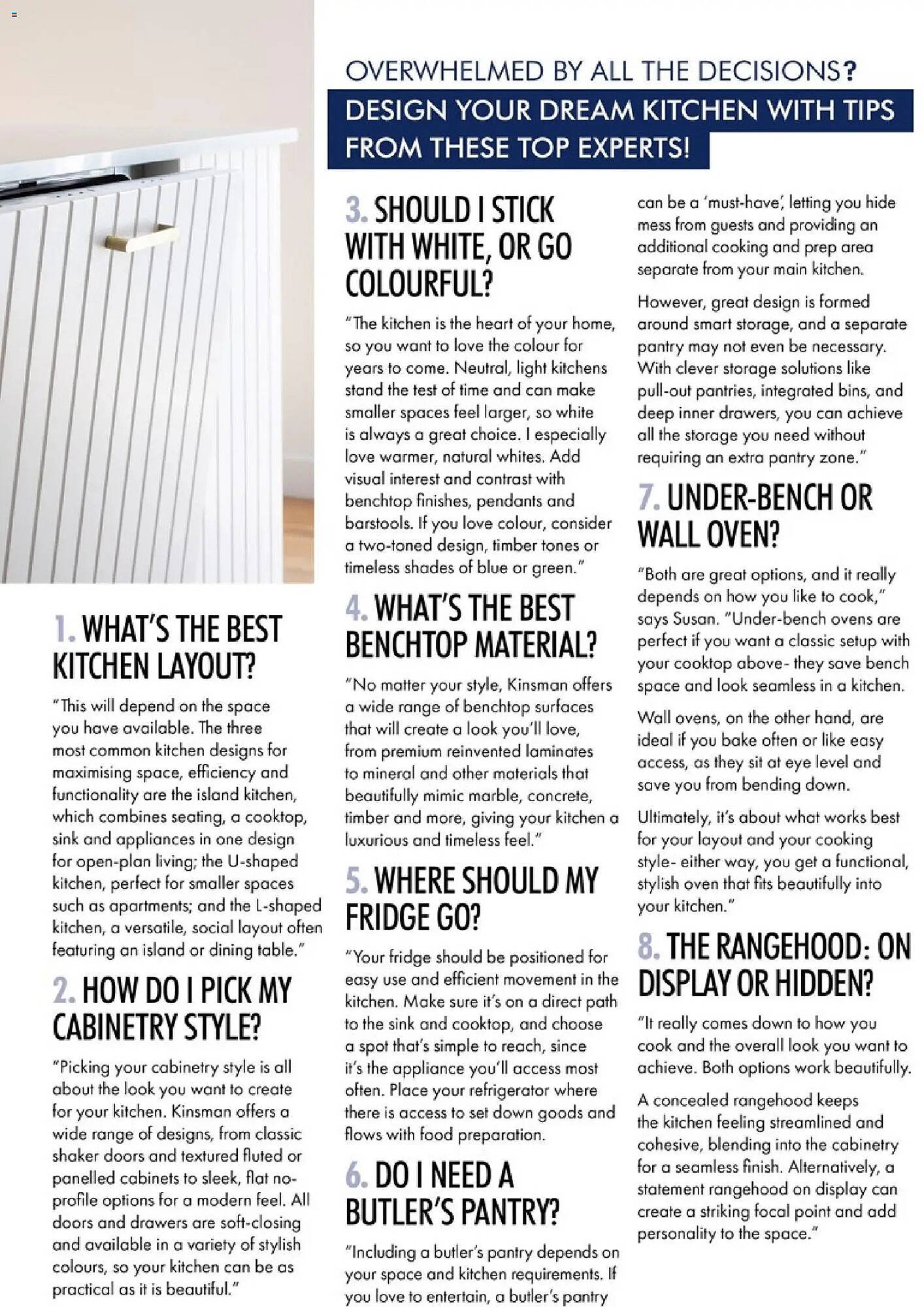 OVERWHELMED BY ALL THE DECISIONS?

DESIGN YOUR DREAM KITCHEN WITH TIPS FROM THESE TOP EXPERTS!

1. WHAT'S THE BEST KITCHEN LAYOUT?

"This will depend on the space you have available. The three most common kitchen designs for maximising space, efficiency and functionality are the island kitchen, which combines seating, a cooktop, sink and appliances in one design for open-plan living; the U-shaped kitchen, perfect for smaller spaces such as apartments; and the L-shaped kitchen, a versatile, social layout often featuring an island or dining table."

2. HOW DO I PICK MY CABINETRY STYLE?

"Picking your cabinetry style is all about the look you want to create for your kitchen. Kinsman offers a wide range of designs, from classic shaker doors and textured fluted or panelled cabinets to sleek, flat no-profile options for a modern feel. All doors and drawers are soft-closing and available in a variety of stylish colours, so your kitchen can be as practical as it is beautiful."

3. SHOULD I STICK WITH WHITE, OR GO COLOURFUL?

"The kitchen is the heart of your home, so you want to love the colour for years to come. Neutral, light kitchens stand the test of time and can make smaller spaces feel larger, so white is always a great choice. I especially love warmer, natural whites. Add visual interest and contrast with benchtop finishes, pendants and barstools. If you love colour, consider a two-toned design, timber tones or timeless shades of blue or green."

4. WHAT'S THE BEST BENCHTOP MATERIAL?

"No matter your style, Kinsman offers a wide range of benchtop surfaces that will create a look you'll love, from premium reinvented laminates to mineral and other materials that beautifully mimic marble, concrete, timber and more, giving your kitchen a luxurious and timeless feel."

5. WHERE SHOULD MY FRIDGE GO?

"Your fridge should be positioned for easy use and efficient movement in the kitchen. Make sure it's on a direct path to the sink and cooktop, and choose a spot that's simple to reach, since it's the appliance you'll access most often. Place your refrigerator where there is access to set down goods and flows with food preparation.

6. DO I NEED A BUTLER'S PANTRY?

"Including a butler's pantry depends on your space and kitchen requirements. If you love to entertain, a butler's pantry can be a 'must-have', letting you hide mess from guests and providing an additional cooking and prep area separate from your main kitchen.

However, great design is formed around smart storage, and a separate pantry may not even be necessary. With clever storage solutions like pull-out pantries, integrated bins, and deep inner drawers, you can achieve all the storage you need without requiring an extra pantry zone."

7. UNDER-BENCH OR WALL OVEN?

"Both are great options, and it really depends on how you like to cook," says Susan. "Under-bench ovens are perfect if you want a classic setup with your cooktop above- they save bench space and look seamless in a kitchen.

Wall ovens, on the other hand, are ideal if you bake often or like easy access, as they sit at eye level and save you from bending down.

Ultimately, it's about what works best for your layout and your cooking style- either way, you get a functional, stylish oven that fits beautifully into your kitchen."

8. THE RANGEHOOD: ON DISPLAY OR HIDDEN?

"It really comes down to how you cook and the overall look you want to achieve. Both options work beautifully.

A concealed rangehood keeps the kitchen feeling streamlined and cohesive, blending into the cabinetry for a seamless finish. Alternatively, a statement rangehood on display can create a striking focal point and add personality to the space."